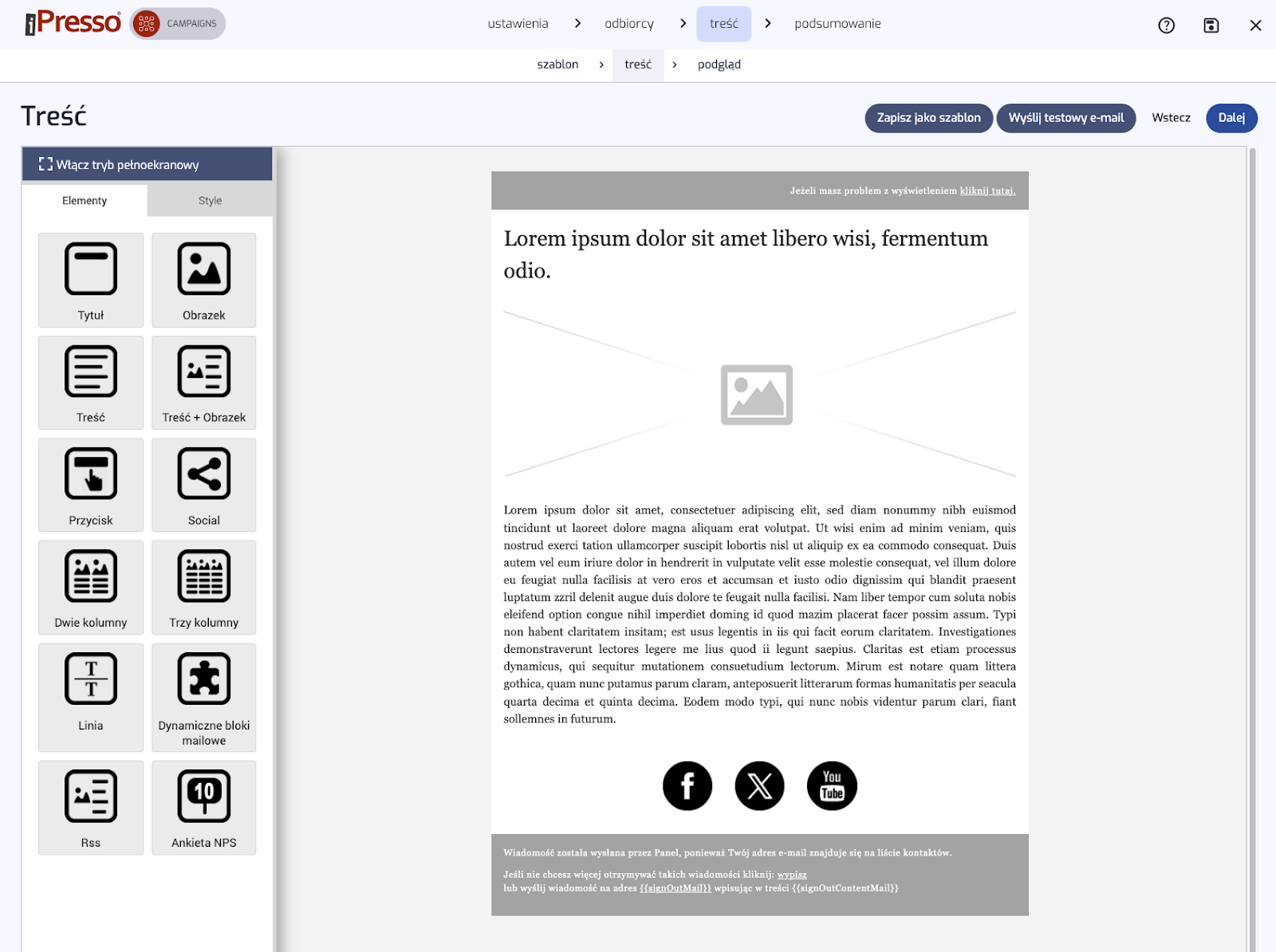 iPresso CAMPAIGNS

ustawienia > odbiorcy > treść > podsumowanie

szablon > treść > podgląd

Treść

Zapisz jako szablon Wyślij testowy e-mail Wstecz Dalej

Włącz tryb pełnoekranowy

Elementy Style

Tytuł
Obrazek
Treść
Treść + Obrazek
Przycisk
Social
Dwie kolumny
Trzy kolumny
Linia
Dynamiczne bloki mailowe
Rss
Ankieta NPS

Jeżeli masz problem z wyświetleniem kliknij tutaj.

Lorem ipsum dolor sit amet libero wisi, fermentum odio.

Lorem ipsum dolor sit amet, consectetuer adipiscing elit, sed diam nonummy nibh euismod tincidunt ut laoreet dolore magna aliquam erat volutpat. Ut wisi enim ad minim veniam, quis nostrud exerci tation ullamcorper suscipit lobortis nisl ut aliquip ex ea commodo consequat. Duis autem vel eum iriure dolor in hendrerit in vulputate velit esse molestie consequat, vel illum dolore eu feugiat nulla facilisis at vero eros et accumsan et iusto odio dignissim qui blandit praesent luptatum zzril delenit augue duis dolore te feugait nulla facilisi. Nam liber tempor cum soluta nobis eleifend option congue nihil imperdiet doming id quod mazim placerat facer possim assum. Typi non habent claritatem insitam; est usus legentis in iis qui facit eorum claritatem. Investigationes demonstraverunt lectores legere me lius quod ii legunt saepius. Claritas est etiam processus dynamicus, qui sequitur mutationem consuetudium lectorum. Mirum est notare quam littera gothica, quam nunc putamus parum claram, anteposuerit litterarum formas humanitatis per seacula quarta decima et quinta decima. Eodem modo typi, qui nunc nobis videntur parum clari, fiant sollemnes in futurum.

You Tube

Wiadomość została wysłana przez Panel, ponieważ Twój adres e-mail znajduje się na liście kontaktów.

Jeśli nie chcesz więcej otrzymywać takich wiadomości kliknij: wypisz
lub wyślij wiadomość na adres {{signOutMail}} wpisując w treści {{signOutContentMail}}